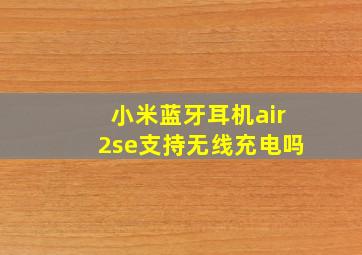 小米蓝牙耳机air 2se支持无线充电吗